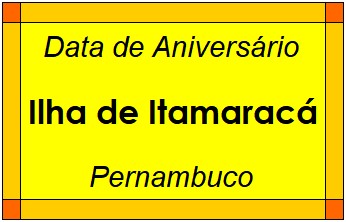 Data de Aniversário

Ilha de Itamaracá

Pernambuco